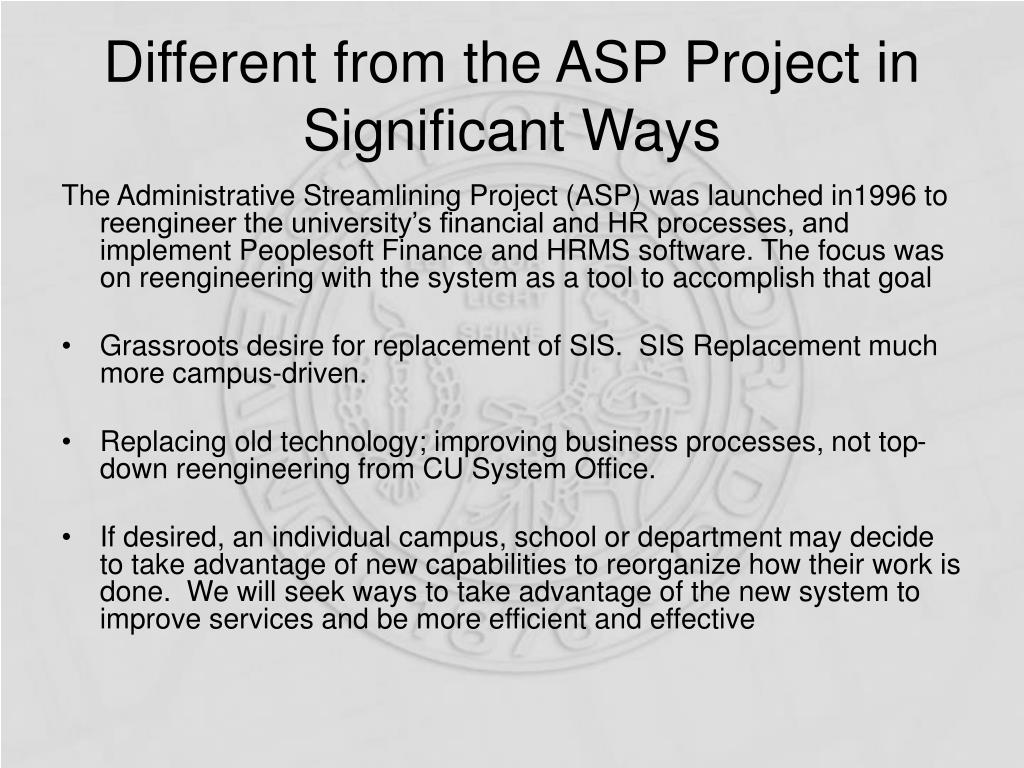 Different from the ASP Project in Significant Ways

The Administrative Streamlining Project (ASP) was launched in1996 to reengineer the university's financial and HR processes, and implement Peoplesoft Finance and HRMS software. The focus was on reengineering with the system as a tool to accomplish that goal

• Grassroots desire for replacement of SIS. SIS Replacement much more campus-driven.

• Replacing old technology; improving business processes, not top-down reengineering from CU System Office.

• If desired, an individual campus, school or department may decide to take advantage of new capabilities to reorganize how their work is done. We will seek ways to take advantage of the new system to improve services and be more efficient and effective